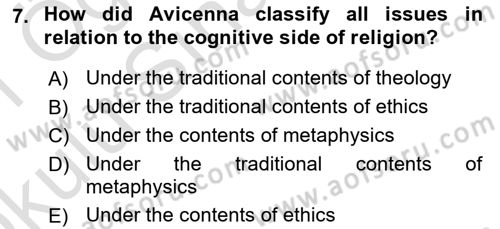 7. How did Avicenna classify all issues in relation to the cognitive side of religion?

A) Under the traditional contents of theology
B) Under the traditional contents of ethics
C) Under the contents of metaphysics
D) Under the traditional contents of metaphysics
E) Under the contents of ethics

www.aofsoru.com